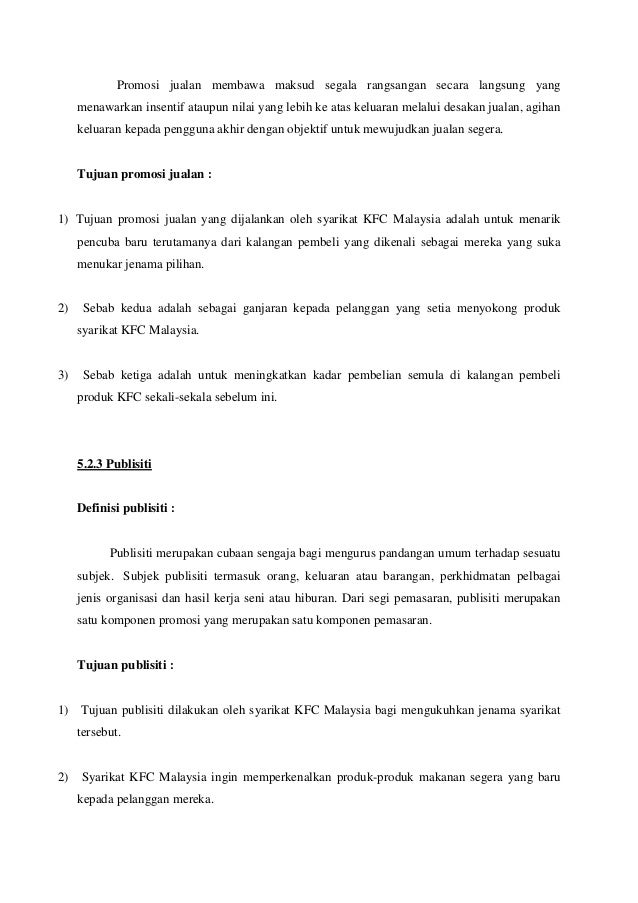 Promosi jualan membawa maksud segala rangsangan secara langsung yang menawarkan insentif ataupun nilai yang lebih ke atas keluaran melalui desakan jualan, agihan keluaran kepada pengguna akhir dengan objektif untuk mewujudkan jualan segera.

Tujuan promosi jualan :

1) Tujuan promosi jualan yang dijalankan oleh syarikat KFC Malaysia adalah untuk menarik pencuba baru terutamanya dari kalangan pembeli yang dikenali sebagai mereka yang suka menukar jenama pilihan.

2) Sebab kedua adalah sebagai ganjaran kepada pelanggan yang setia menyokong produk syarikat KFC Malaysia.

3) Sebab ketiga adalah untuk meningkatkan kadar pembelian semula di kalangan pembeli produk KFC sekali-sekala sebelum ini.

5.2.3 Publisiti

Definisi publisiti :

Publisiti merupakan cubaan sengaja bagi mengurus pandangan umum terhadap sesuatu subjek. Subjek publisiti termasuk orang, keluaran atau barangan, perkhidmatan pelbagai jenis organisasi dan hasil kerja seni atau hiburan. Dari segi pemasaran, publisiti merupakan satu komponen promosi yang merupakan satu komponen pemasaran.

Tujuan publisiti :

1) Tujuan publisiti dilakukan oleh syarikat KFC Malaysia bagi mengukuhkan jenama syarikat tersebut.

2) Syarikat KFC Malaysia ingin memperkenalkan produk-produk makanan segera yang baru kepada pelanggan mereka.